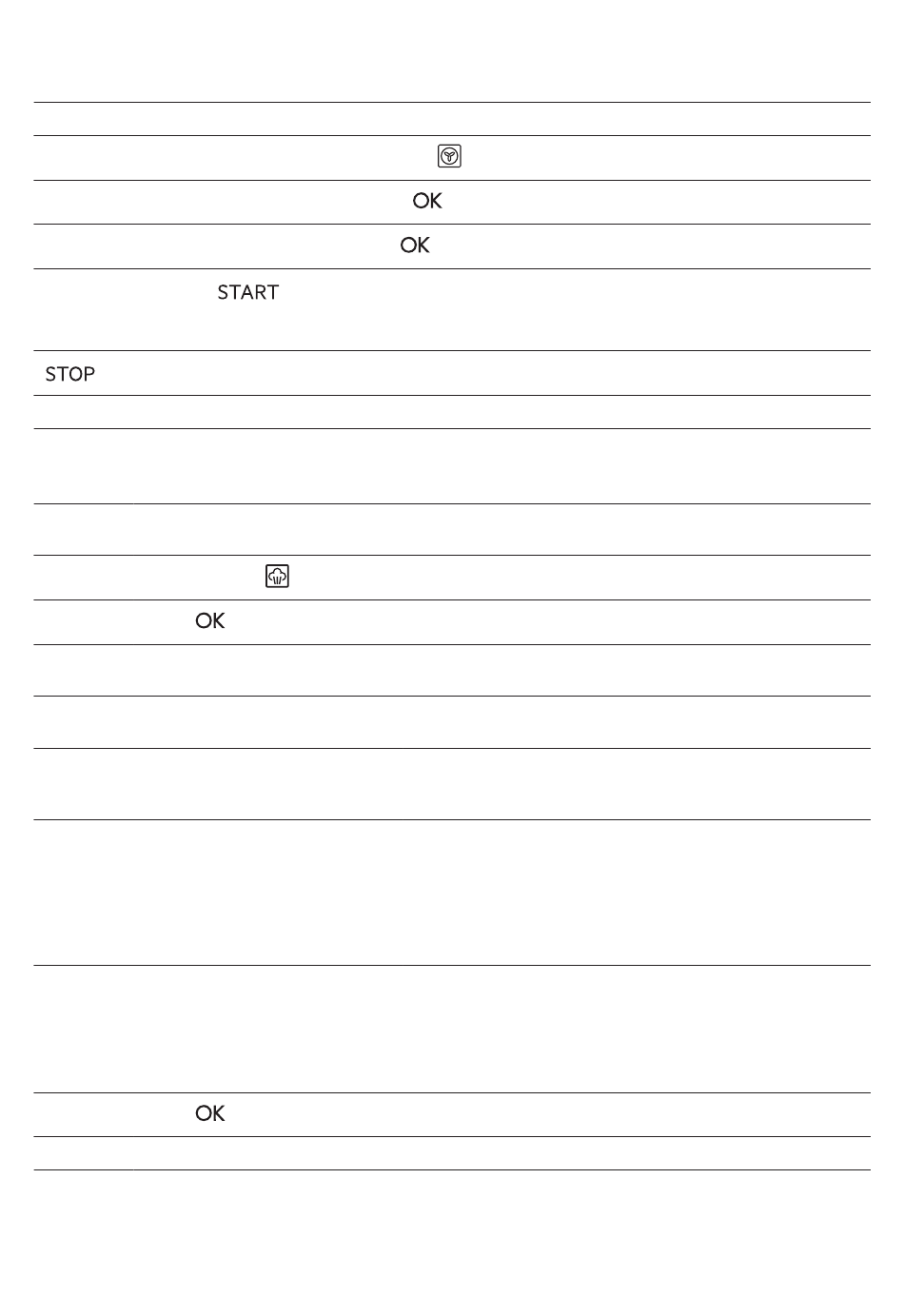 OK

OK

START

STOP

OK

OK